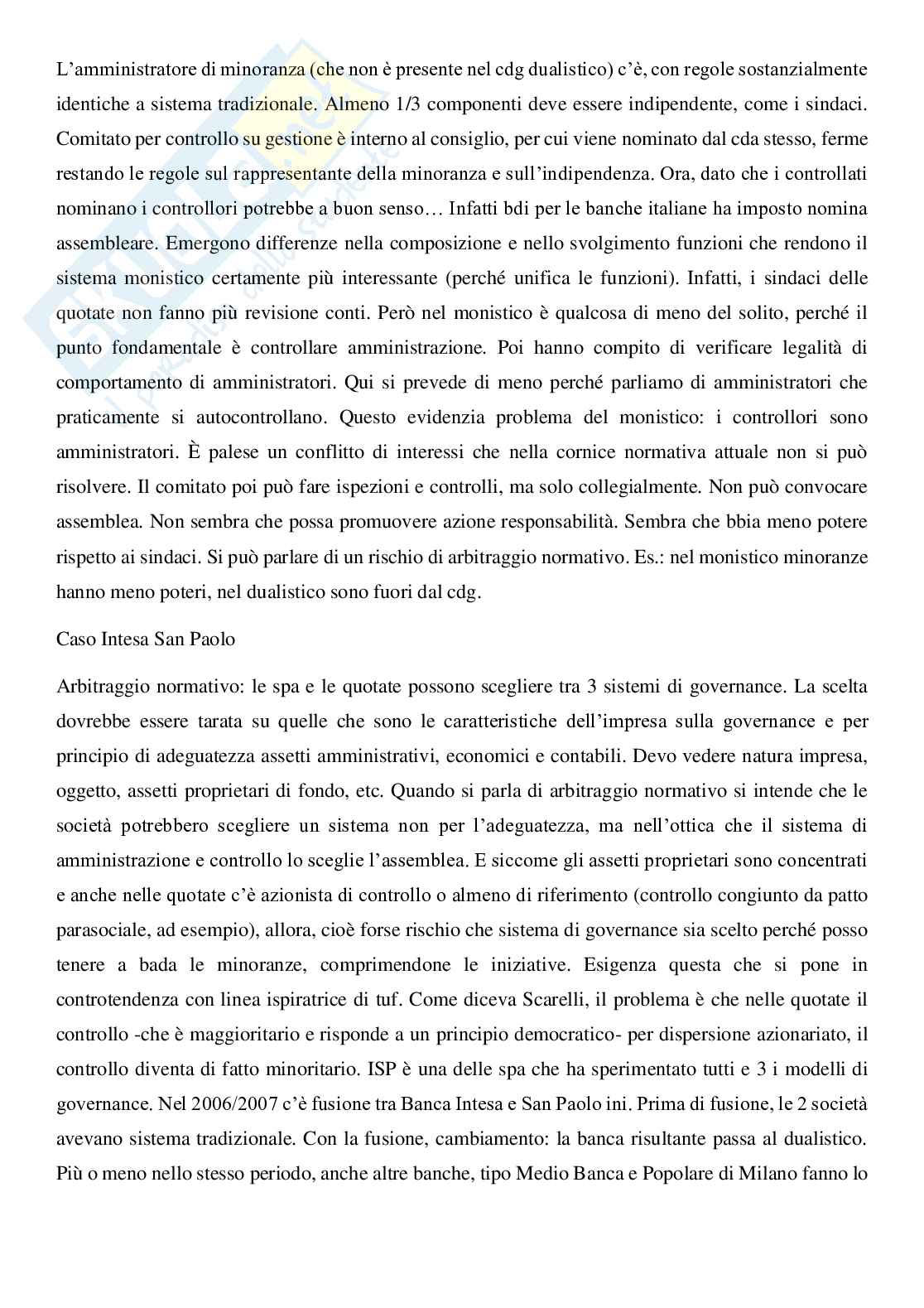 L'amministratore di minoranza (che non è presente nel cdg dualistico) c'è, con regole sostanzialmente identiche a sistema tradizionale. Almeno 1/3 componenti deve essere indipendente, come i sindaci. Comitato per controllo su gestione è interno al consiglio, per cui viene nominato dal cda stesso, ferme restando le regole sul rappresentante della minoranza e sull'indipendenza. Ora, dato che i controllati nominano i controllori potrebbe a buon senso… Infatti bdi per le banche italiane ha imposto nomina assembleare. Emergono differenze nella composizione e nello svolgimento funzioni che rendono il sistema monistico certamente più interessante (perché unifica le funzioni). Infatti, i sindaci delle quotate non fanno più revisione conti. Però nel monistico è qualcosa di meno del solito, perché il punto fondamentale è controllare amministrazione. Poi hanno compito di verificare legalità di comportamento di amministratori. Qui si prevede di meno perché parliamo di amministratori che praticamente si autocontrollano. Questo evidenzia problema del monistico: i controllori sono amministratori. È palese un conflitto di interessi che nella cornice normativa attuale non si può risolvere. Il comitato poi può fare ispezioni e controlli, ma solo collegialmente. Non può convocare assemblea. Non sembra che possa promuovere azione responsabilità. Sembra che bbia meno potere rispetto ai sindaci. Si può parlare di un rischio di arbitraggio normativo. Es.: nel monistico minoranze hanno meno poteri, nel dualistico sono fuori dal cdg.

Caso Intesa San Paolo

Arbitraggio normativo: le spa e le quotate possono scegliere tra 3 sistemi di governance. La scelta dovrebbe essere tarata su quelle che sono le caratteristiche dell'impresa sulla governance e per principio di adeguatezza assetti amministrativi, economici e contabili. Devo vedere natura impresa, oggetto, assetti proprietari di fondo, etc. Quando si parla di arbitraggio normativo si intende che le società potrebbero scegliere un sistema non per l'adeguatezza, ma nell'ottica che il sistema di amministrazione e controllo lo sceglie l'assemblea. E siccome gli assetti proprietari sono concentrati e anche nelle quotate c'è azionista di controllo o almeno di riferimento (controllo congiunto da patto parasociale, ad esempio), allora, cioè forse rischio che sistema di governance sia scelto perché posso tenere a bada le minoranze, comprimendone le iniziative. Esigenza questa che si pone in controtendenza con linea ispiratrice di tuf. Come diceva Scarelli, il problema è che nelle quotate il controllo -che è maggioritario e risponde a un principio democratico- per dispersione azionariato, il controllo diventa di fatto minoritario. ISP è una delle spa che ha sperimentato tutti e 3 i modelli di governance. Nel 2006/2007 c'è fusione tra Banca Intesa e San Paolo ini. Prima di fusione, le 2 società avevano sistema tradizionale. Con la fusione, cambiamento: la banca risultante passa al dualistico. Più o meno nello stesso periodo, anche altre banche, tipo Medio Banca e Popolare di Milano fanno lo